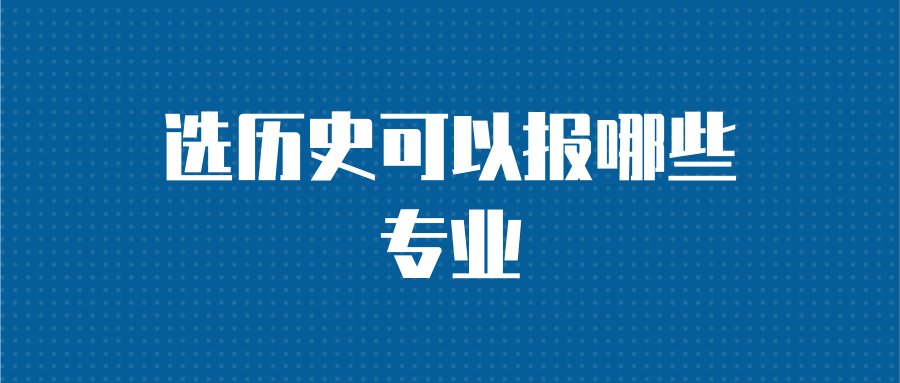 选历史可以报哪些专业